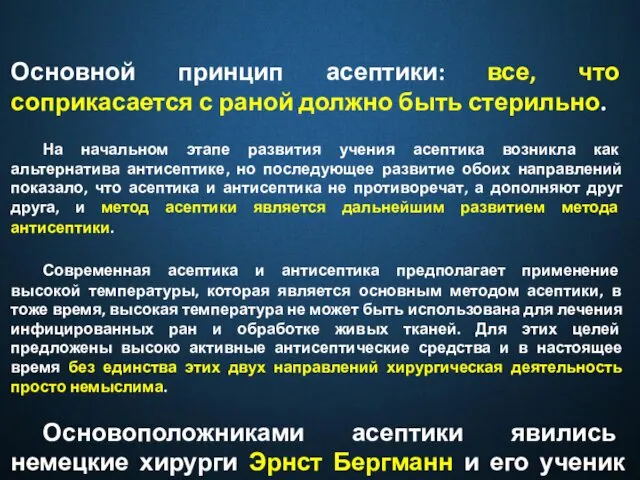 Основной принцип асептики: все, что соприкасается с раной должно быть стерильно.

На начальном этапе развития учения асептика возникла как альтернатива антисептике, но последующее развитие обоих направлений показало, что асептика и антисептика не противоречат, а дополняют друг друга, и метод асептики является дальнейшим развитием метода антисептики.

Современная асептика и антисептика предполагает применение высокой температуры, которая является основным методом асептики, в тоже время, высокая температура не может быть использована для лечения инфицированных ран и обработке живых тканей. Для этих целей предложены высоко активные антисептические средства и в настоящее время без единства этих двух направлений хирургическая деятельность просто немыслима.

Основоположниками асептики явились немецкие хирурги Эрнст Бергманн и его ученик